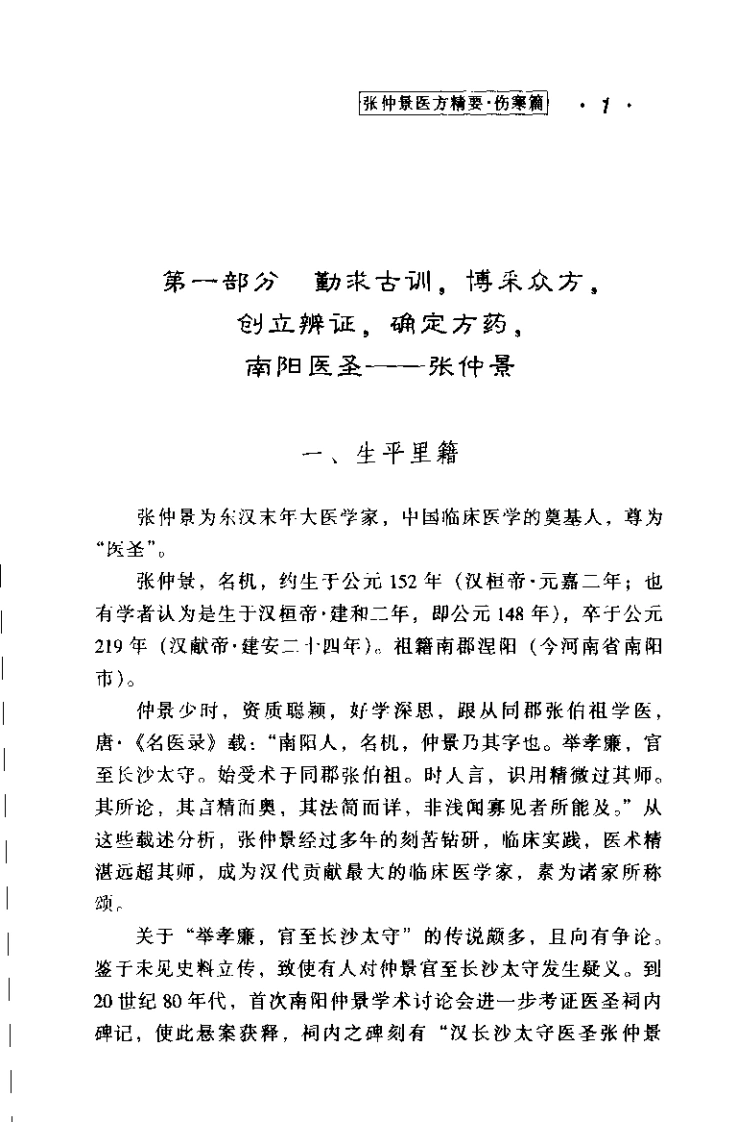 张仲景医方精要·伤寒篇 · 1 ·

第一部分 勤求古训，博采众方，创立辨证，确定方药，南阳医圣——张仲景

一、生平里籍

张仲景为东汉末年大医学家，中国临床医学的奠基人，尊为“医圣”。

张仲景，名机，约生于公元152年（汉桓帝·元嘉二年；也有学者认为是生于汉桓帝·建和二年，即公元148年），卒于公元219年（汉献帝·建安二十四年）。祖籍南郡涅阳（今河南省南阳市）。

仲景少时，资质聪颖，好学深思，跟从同郡张伯祖学医，唐·《名医录》载：“南阳人，名机，仲景乃其字也。举孝廉，官至长沙太守。始受术于同郡张伯祖。时人言，识用精微过其师。其所论，其言精而奥，其法简而详，非浅闻寡见者所能及。”从这些载述分析，张仲景经过多年的刻苦钻研，临床实践，医术精湛远超其师，成为汉代贡献最大的临床医学家，素为诸家所称颂。

关于“举孝廉，官至长沙太守”的传说颇多，且向有争论。鉴于未见史料立传，致使有人对仲景官至长沙太守发生疑义。到20世纪80年代，首次南阳仲景学术讨论会进一步考证医圣祠内碑记，使此悬案获释，祠内之碑刻有“汉长沙太守医圣张仲景